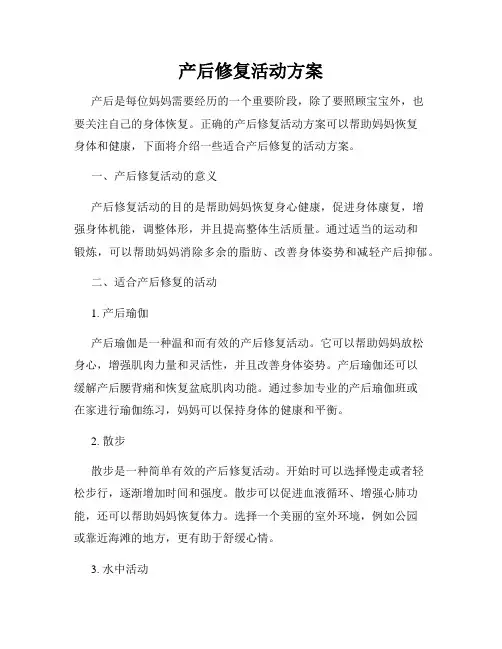 产后修复活动方案

产后是每位妈妈需要经历的一个重要阶段，除了要照顾宝宝外，也要关注自己的身体恢复。正确的产后修复活动方案可以帮助妈妈恢复身体和健康，下面将介绍一些适合产后修复的活动方案。

一、产后修复活动的意义

产后修复活动的目的是帮助妈妈恢复身心健康，促进身体康复，增强身体机能，调整体形，并且提高整体生活质量。通过适当的运动和锻炼，可以帮助妈妈消除多余的脂肪、改善身体姿势和减轻产后抑郁。

二、适合产后修复的活动

1. 产后瑜伽

产后瑜伽是一种温和而有效的产后修复活动。它可以帮助妈妈放松身心，增强肌肉力量和灵活性，并且改善身体姿势。产后瑜伽还可以缓解产后腰背痛和恢复盆底肌肉功能。通过参加专业的产后瑜伽班或在家进行瑜伽练习，妈妈可以保持身体的健康和平衡。

2. 散步

散步是一种简单有效的产后修复活动。开始时可以选择慢走或者轻松步行，逐渐增加时间和强度。散步可以促进血液循环、增强心肺功能，还可以帮助妈妈恢复体力。选择一个美丽的室外环境，例如公园或靠近海滩的地方，更有助于舒缓心情。

3. 水中活动